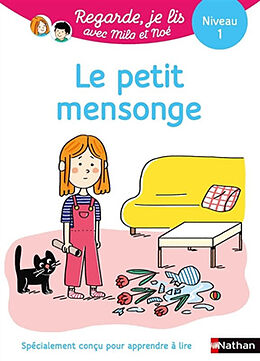 Regarde, je lis avec Mila et Noé

Niveau 1

Le petit mensonge

Spécialement conçu pour apprendre à lire

Nathan